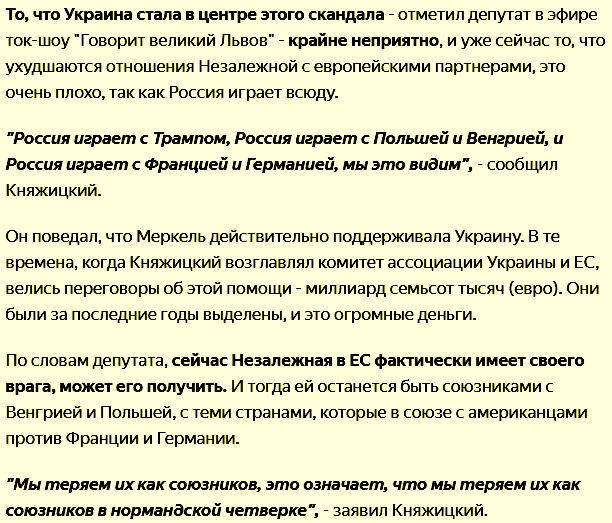 То, что Украина стала в центре этого скандала - отметил депутат в эфире ток-шоу "Говорит великий Львов" - крайне неприятно, и уже сейчас то, что ухудшаются отношения Незалежной с европейскими партнерами, это очень плохо, так как Россия играет всюду.

"Россия играет с Трампом, Россия играет с Польшей и Венгрией, и Россия играет с Францией и Германией, мы это видим", - сообщил Княжицкий.

Он поведал, что Меркель действительно поддерживала Украину. В те времена, когда Княжицкий возглавлял комитет ассоциации Украины и ЕС, велись переговоры об этой помощи - миллиард семьсот тысяч (евро). Они были за последние годы выделены, и это огромные деньги.

По словам депутата, сейчас Незалежная в ЕС фактически имеет своего врага, может его получить. И тогда ей останется быть союзниками с Венгрией и Польшей, с теми странами, которые в союзе с американцами против Франции и Германии.

"Мы теряем их как союзников, это означает, что мы теряем их как союзников в нормандской четверке", - заявил Княжицкий.